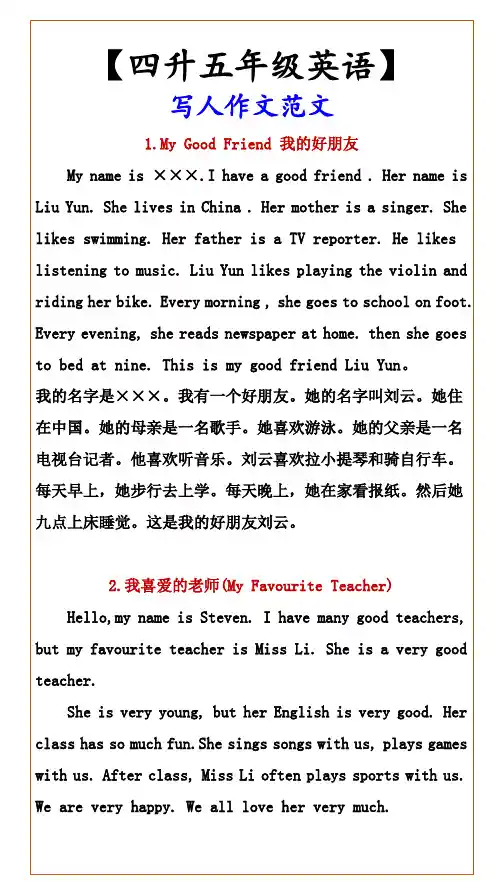 【四升五年级英语】
写人作文范文

1.My Good Friend 我的好朋友

My name is ×××.I have a good friend . Her name is Liu Yun. She lives in China . Her mother is a singer. She likes swimming. Her father is a TV reporter. He likes listening to music. Liu Yun likes playing the violin and riding her bike. Every morning , she goes to school on foot. Every evening, she reads newspaper at home. then she goes to bed at nine. This is my good friend Liu Yun。
我的名字是×××。我有一个好朋友。她的名字叫刘云。她住在中国。她的母亲是一名歌手。她喜欢游泳。她的父亲是一名电视台记者。他喜欢听音乐。刘云喜欢拉小提琴和骑自行车。每天早上，她步行去上学。每天晚上，她在家看报纸。然后她九点上床睡觉。这是我的好朋友刘云。

2.我喜爱的老师(My Favourite Teacher)

Hello,my name is Steven. I have many good teachers, but my favourite teacher is Miss Li. She is a very good teacher.

She is very young, but her English is very good. Her class has so much fun.She sings songs with us, plays games with us. After class, Miss Li often plays sports with us. We are very happy. We all love her very much.